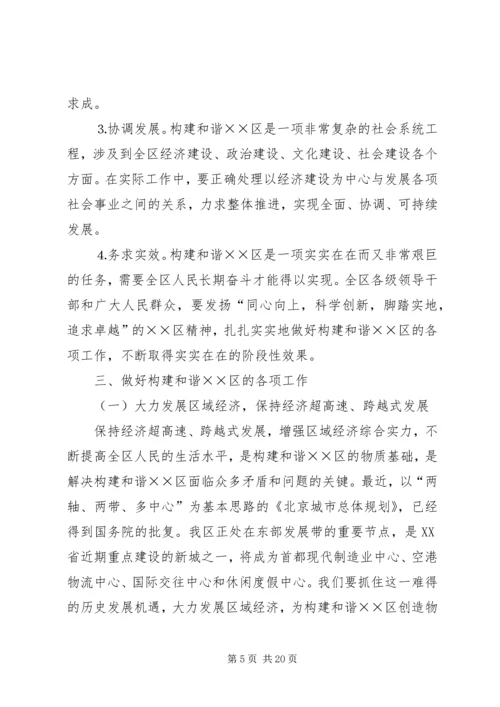 求成。

3.协调发展。构建和谐××区是一项非常复杂的社会系统工程，涉及到全区经济建设、政治建设、文化建设、社会建设各个方面。在实际工作中，要正确处理以经济建设为中心与发展各项社会事业之间的关系，力求整体推进，实现全面、协调、可持续发展。

4.务求实效。构建和谐××区是一项实实在在而又非常艰巨的任务，需要全区人民长期奋斗才能得以实现。全区各级领导干部和广大人民群众，要发扬“同心向上，科学创新，脚踏实地，追求卓越”的××区精神，扎扎实实地做好构建和谐××区的各项工作，不断取得实实在在的阶段性效果。

三、做好构建和谐××区的各项工作

（一）大力发展区域经济，保持经济超高速、跨越式发展

保持经济超高速、跨越式发展，增强区域经济综合实力，不断提高全区人民的生活水平，是构建和谐××区的物质基础，是解决构建和谐××区面临众多矛盾和问题的关键。最近，以“两轴、两带、多中心”为基本思路的《北京城市总体规划》，已经得到国务院的批复。我区正处在东部发展带的重要节点，是XX省近期重点建设的新城之一，将成为首都现代制造业中心、空港物流中心、国际交往中心和休闲度假中心。我们要抓住这一难得的历史发展机遇，大力发展区域经济，为构建和谐××区创造物

第 5 页 共 20 页